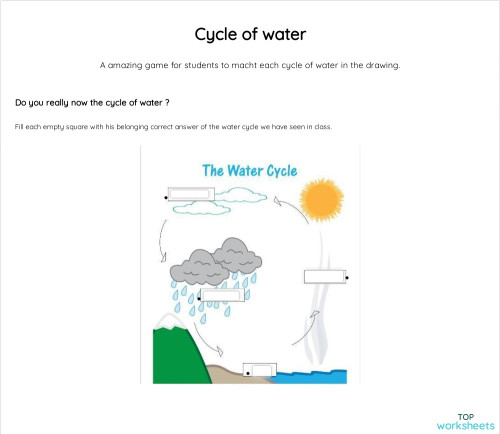 Cycle of water

A amazing game for students to macht each cycle of water in the drawing.

Do you really now the cycle of water ?

Fill each empty square with his belonging correct answer of the water cycle we have seen in class.

The Water Cycle

TOP
worksheets